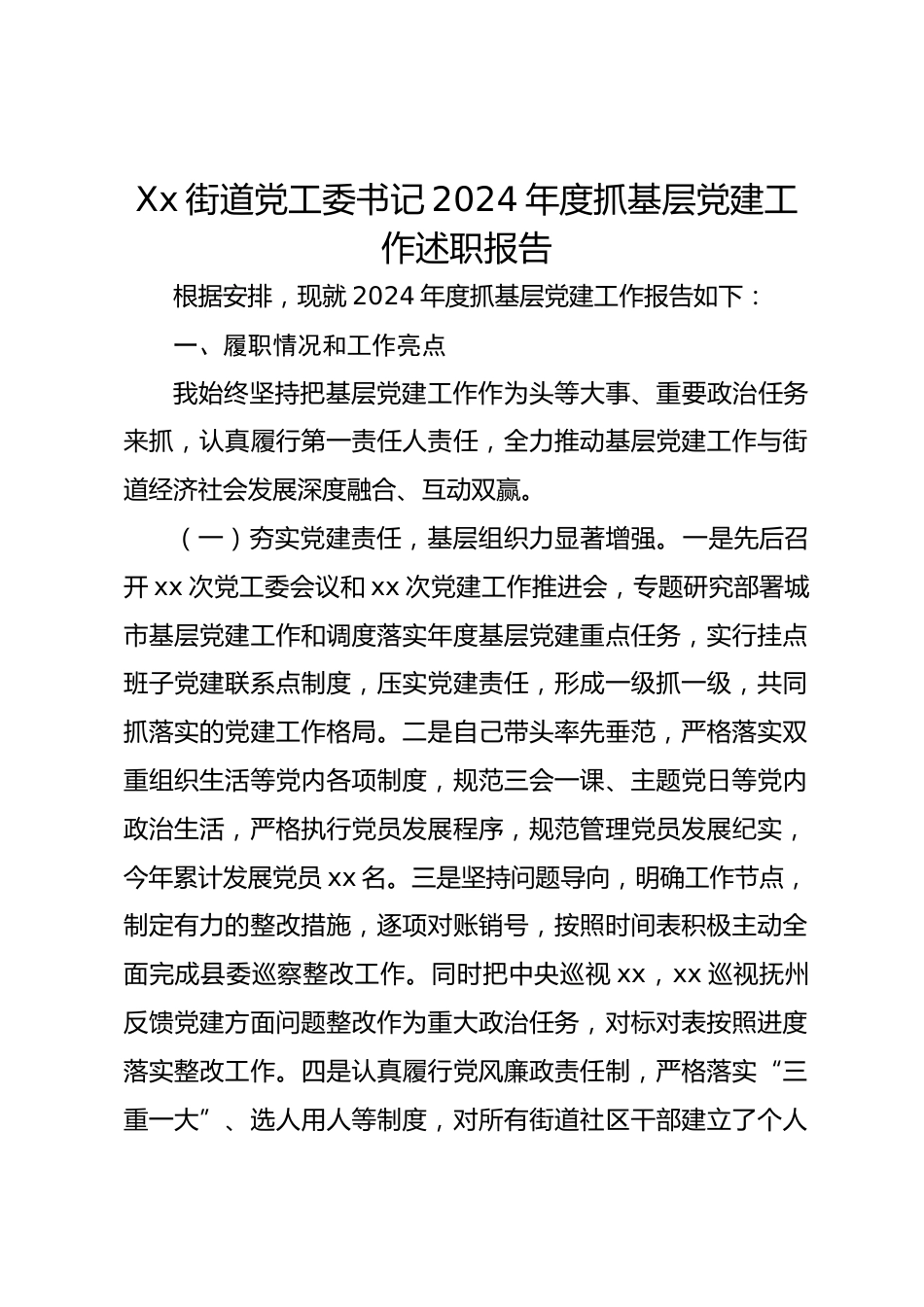 Xx 街道党工委书记 2024 年度抓基层党建工作述职报告

根据安排，现就 2024 年度抓基层党建工作报告如下：

一、履职情况和工作亮点

我始终坚持把基层党建工作作为头等大事、重要政治任务来抓，认真履行第一责任人责任，全力推动基层党建工作与街道经济社会发展深度融合、互动双赢。

（一）夯实党建责任，基层组织力显著增强。一是先后召开 xx 次党工委会议和 xx 次党建工作推进会，专题研究部署城市基层党建工作和调度落实年度基层党建重点任务，实行挂点班子党建联系点制度，压实党建责任，形成一级抓一级，共同抓落实的党建工作格局。二是自己带头率先垂范，严格落实双重组织生活等党内各项制度，规范三会一课、主题党日等党内政治生活，严格执行党员发展程序，规范管理党员发展纪实，今年累计发展党员 xx 名。三是坚持问题导向，明确工作节点，制定有力的整改措施，逐项对账销号，按照时间表积极主动全面完成县委巡察整改工作。同时把中央巡视 xx，xx 巡视抚州反馈党建方面问题整改作为重大政治任务，对标对表按照进度落实整改工作。四是认真履行党风廉政责任制，严格落实“三重一大”、选人用人等制度，对所有街道社区干部建立了个人